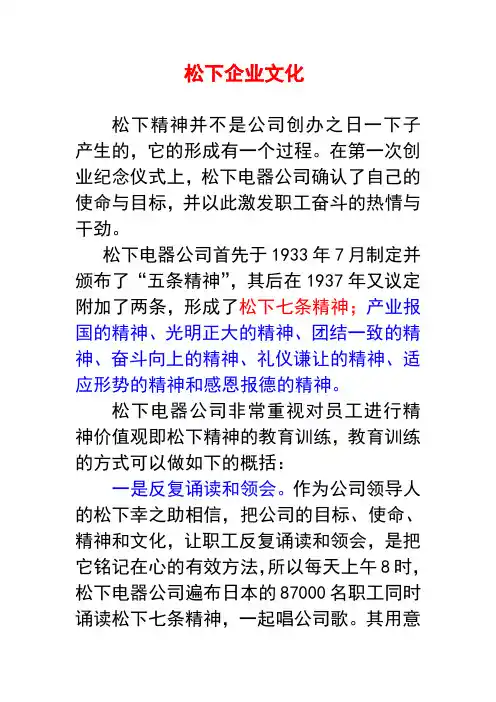 松下企业文化

松下精神并不是公司创办之日一下子产生的，它的形成有一个过程。在第一次创业纪念仪式上，松下电器公司确认了自己的使命与目标，并以此激发职工奋斗的热情与干劲。

松下电器公司首先于 1933 年 7 月制定并颁布了“五条精神”，其后在 1937 年又议定附加了两条，形成了松下七条精神；产业报国的精神、光明正大的精神、团结一致的精神、奋斗向上的精神、礼仪谦让的精神、适应形势的精神和感恩报德的精神。

松下电器公司非常重视对员工进行精神价值观即松下精神的教育训练，教育训练的方式可以做如下的概括：

一是反复诵读和领会。作为公司领导人的松下幸之助相信，把公司的目标、使命、精神和文化，让职工反复诵读和领会，是把它铭记在心的有效方法，所以每天上午 8 时，松下电器公司遍布日本的 87000 名职工同时诵读松下七条精神，一起唱公司歌。其用意